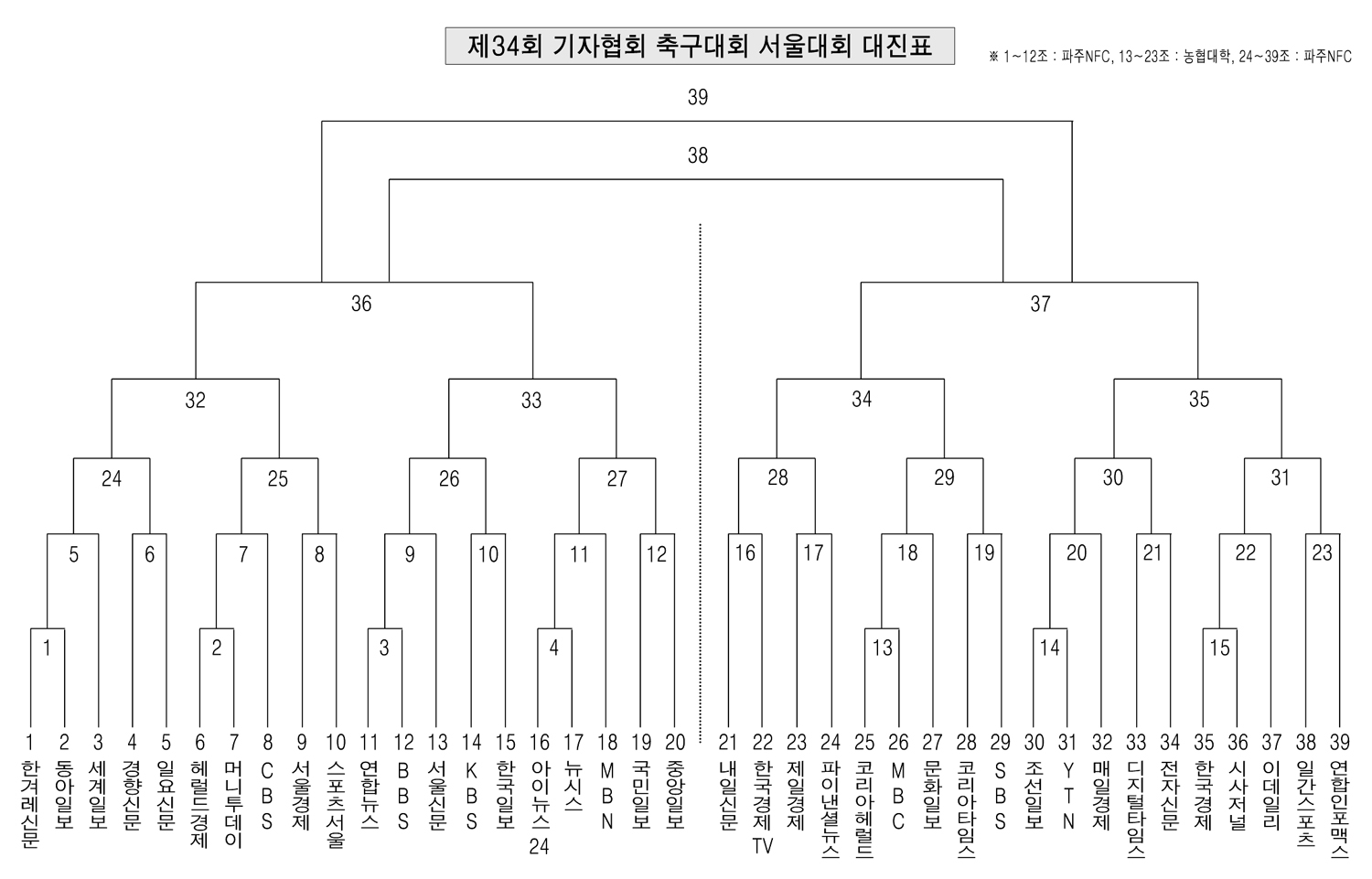 제34회 기자협회 축구대회 서울대회 대진표

※ 1~12조 : 파주NFC, 13~23조 : 농협대학, 24~39조 : 파주NFC

39

38

36

37

32

33

34

35

24

25

26

27

28

29

30

31

5

6

7

8

9

10

11

12

16

17

18

19

20

21

22

23

1

2

3

4

13

14

15

1 한겨레신문
2 동아일보
3 세계일보
4 경향신문
5 일요신문
6 헤럴드경제
7 머니투데이
8 CBS
9 서울경제
10 스포츠서울
11 연합뉴스
12 BBS
13 서울신문
14 KBS
15 한국일보
16 아이뉴스24
17 뉴시스
18 MBN
19 국민일보
20 중앙일보
21 내일신문
22 한국경제TV
23 제일경제
24 파이낸셜뉴스
25 코리아헤럴드
26 MBC
27 문화일보
28 코리아타임스
29 SBS
30 조선일보
31 YTN
32 매일경제
33 디지털타임스
34 전자신문
35 한국경제
36 시사저널
37 이데일리
38 일간스포츠
39 연합인포맥스